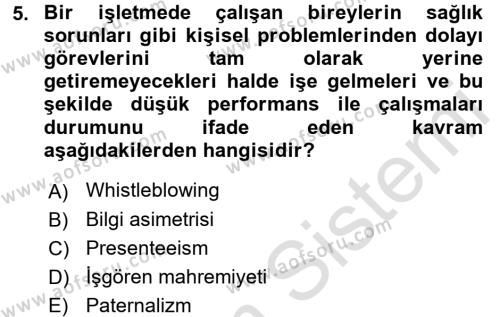 5. Bir işletmede çalışan bireylerin sağlık sorunları gibi kişisel problemlerinden dolayı görevlerini tam olarak yerine getiremeyecekleri halde işe gelmeleri ve bu şekilde düşük performans ile çalışmaları durumunu ifade eden kavram aşağıdakilerden hangisidir?

A) Whistleblowing
B) Bilgi asimetrisi
C) Presenteeism
D) İşgören mahremiyeti
E) Paternalizm

www.aofsoru.com
www.aofsoru.com
www.aofsoru.com
www.aofsoru.com
www.aofsoru.com
www.aofsoru.com
Sistem